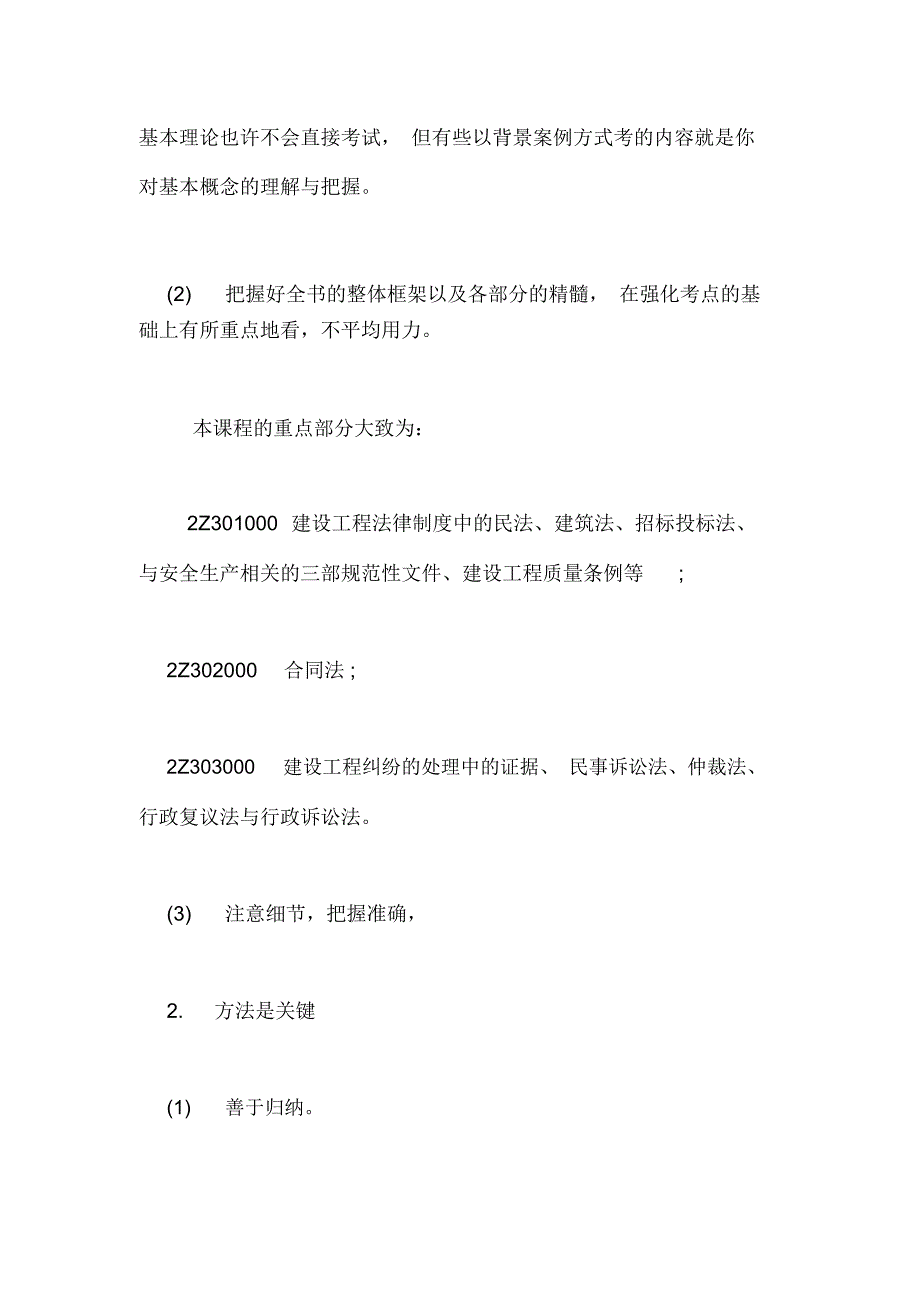 基本理论也许不会直接考试， 但有些以背景案例方式考的内容就是你对基本概念的理解与把握。

(2) 把握好全书的整体框架以及各部分的精髓， 在强化考点的基础上有所重点地看，不平均用力。

本课程的重点部分大致为：

2Z301000 建设工程法律制度中的民法、建筑法、招标投标法、与安全生产相关的三部规范性文件、建设工程质量条例等 ;

2Z302000 合同法 ;

2Z303000 建设工程纠纷的处理中的证据、 民事诉讼法、仲裁法、行政复议法与行政诉讼法。

(3) 注意细节，把握准确，

2. 方法是关键

(1) 善于归纳。